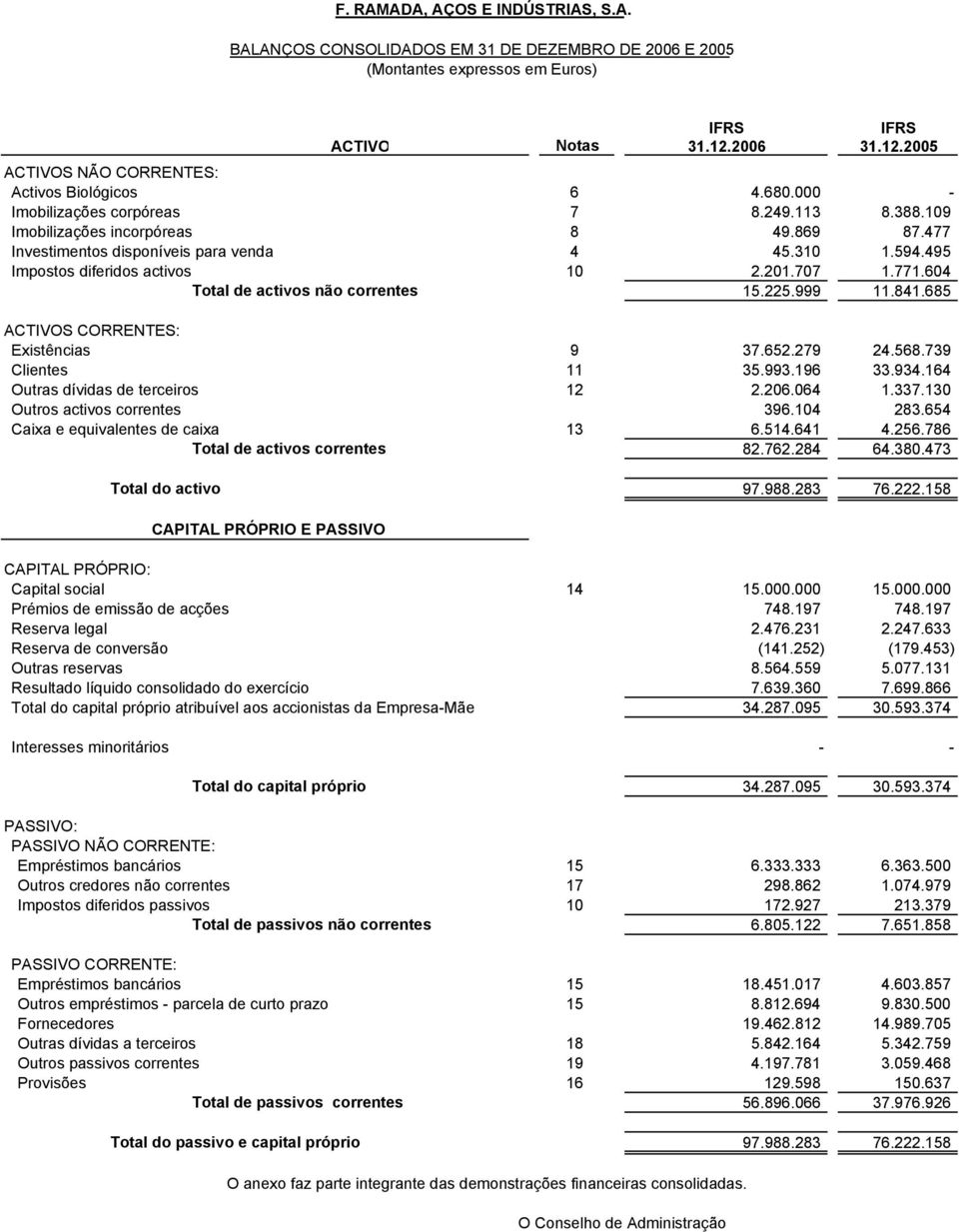 F. RAMADA, AÇOS E INDÚSTRIAS, S.A.

BALANÇOS CONSOLIDADOS EM 31 DE DEZEMBRO DE 2006 E 2005
(Montantes expressos em Euros)

| ACTIVO | Notas | IFRS 31.12.2006 | IFRS 31.12.2005 |
|---|---|---|---|
| ACTIVOS NÃO CORRENTES: | | | |
| Activos Biológicos | 6 | 4.680.000 | - |
| Imobilizações corpóreas | 7 | 8.249.113 | 8.388.109 |
| Imobilizações incorpóreas | 8 | 49.869 | 87.477 |
| Investimentos disponíveis para venda | 4 | 45.310 | 1.594.495 |
| Impostos diferidos activos | 10 | 2.201.707 | 1.771.604 |
| Total de activos não correntes | | 15.225.999 | 11.841.685 |
| ACTIVOS CORRENTES: | | | |
| Existências | 9 | 37.652.279 | 24.568.739 |
| Clientes | 11 | 35.993.196 | 33.934.164 |
| Outras dívidas de terceiros | 12 | 2.206.064 | 1.337.130 |
| Outros activos correntes | | 396.104 | 283.654 |
| Caixa e equivalentes de caixa | 13 | 6.514.641 | 4.256.786 |
| Total de activos correntes | | 82.762.284 | 64.380.473 |
| Total do activo | | 97.988.283 | 76.222.158 |
| CAPITAL PRÓPRIO E PASSIVO | | | |
| CAPITAL PRÓPRIO: | | | |
| Capital social | 14 | 15.000.000 | 15.000.000 |
| Prémios de emissão de acções | | 748.197 | 748.197 |
| Reserva legal | | 2.476.231 | 2.247.633 |
| Reserva de conversão | | (141.252) | (179.453) |
| Outras reservas | | 8.564.559 | 5.077.131 |
| Resultado líquido consolidado do exercício | | 7.639.360 | 7.699.866 |
| Total do capital próprio atribuível aos accionistas da Empresa-Mãe | | 34.287.095 | 30.593.374 |
| Interesses minoritários | | - | - |
| Total do capital próprio | | 34.287.095 | 30.593.374 |
| PASSIVO: | | | |
| PASSIVO NÃO CORRENTE: | | | |
| Empréstimos bancários | 15 | 6.333.333 | 6.363.500 |
| Outros credores não correntes | 17 | 298.862 | 1.074.979 |
| Impostos diferidos passivos | 10 | 172.927 | 213.379 |
| Total de passivos não correntes | | 6.805.122 | 7.651.858 |
| PASSIVO CORRENTE: | | | |
| Empréstimos bancários | 15 | 18.451.017 | 4.603.857 |
| Outros empréstimos - parcela de curto prazo | 15 | 8.812.694 | 9.830.500 |
| Fornecedores | | 19.462.812 | 14.989.705 |
| Outras dívidas a terceiros | 18 | 5.842.164 | 5.342.759 |
| Outros passivos correntes | 19 | 4.197.781 | 3.059.468 |
| Provisões | 16 | 129.598 | 150.637 |
| Total de passivos correntes | | 56.896.066 | 37.976.926 |
| Total do passivo e capital próprio | | 97.988.283 | 76.222.158 |

O anexo faz parte integrante das demonstrações financeiras consolidadas.

O Conselho de Administração